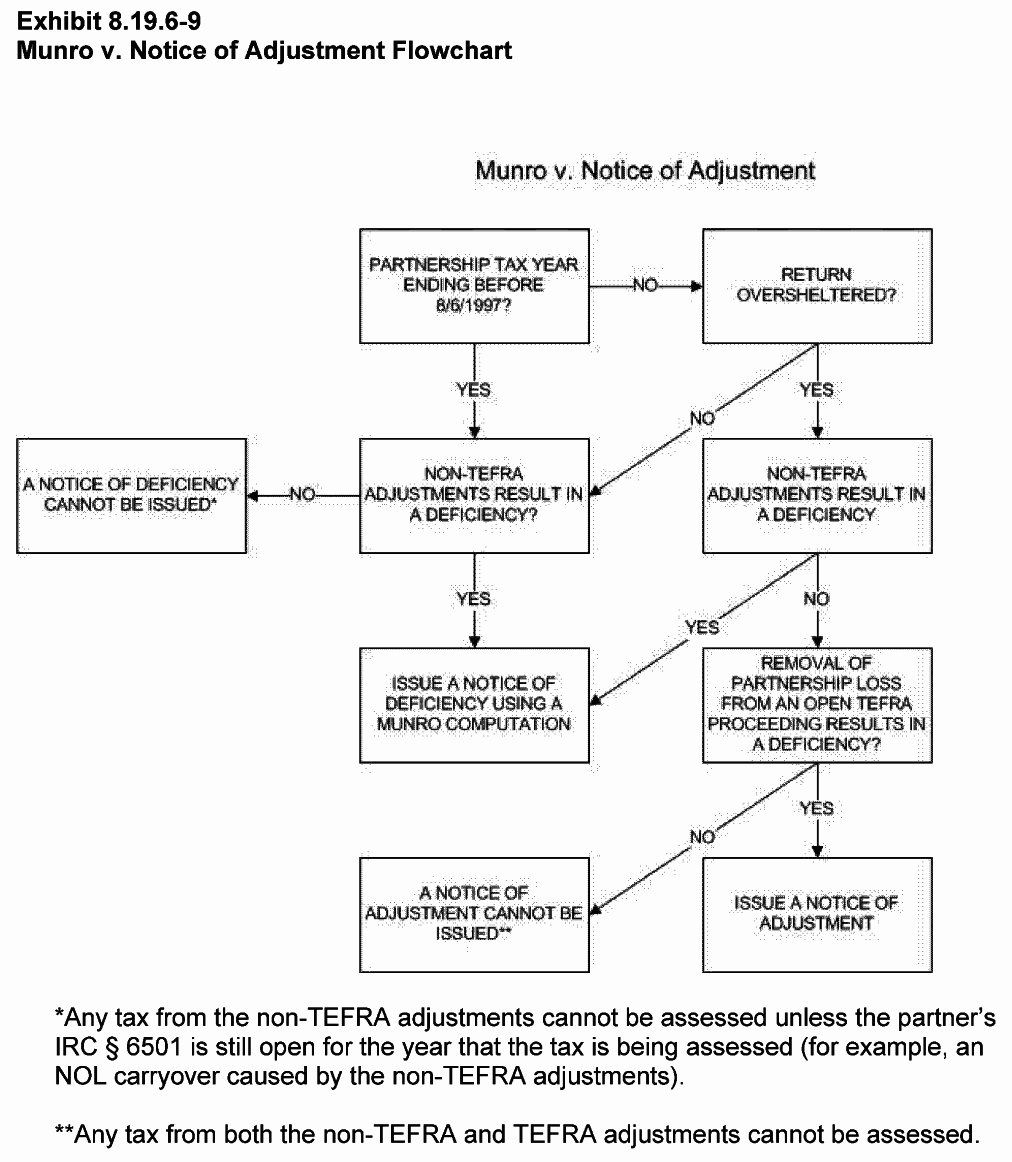 Exhibit 8.19.6-9
Munro v. Notice of Adjustment Flowchart

Munro v. Notice of Adjustment

PARTNERSHIP TAX YEAR ENDING BEFORE 8/6/1997?

NO

RETURN OVERSHELTERED?

YES

NO

YES

A NOTICE OF DEFICIENCY CANNOT BE ISSUED*

NO

NON-TEFRA ADJUSTMENTS RESULT IN A DEFICIENCY?

NON-TEFRA ADJUSTMENTS RESULT IN A DEFICIENCY

YES

YES

NO

ISSUE A NOTICE OF DEFICIENCY USING A MUNRO COMPUTATION

REMOVAL OF PARTNERSHIP LOSS FROM AN OPEN TEFRA PROCEEDING RESULTS IN A DEFICIENCY?

NO

YES

A NOTICE OF ADJUSTMENT CANNOT BE ISSUED**

ISSUE A NOTICE OF ADJUSTMENT

*Any tax from the non-TEFRA adjustments cannot be assessed unless the partner's IRC § 6501 is still open for the year that the tax is being assessed (for example, an NOL carryover caused by the non-TEFRA adjustments).

**Any tax from both the non-TEFRA and TEFRA adjustments cannot be assessed.